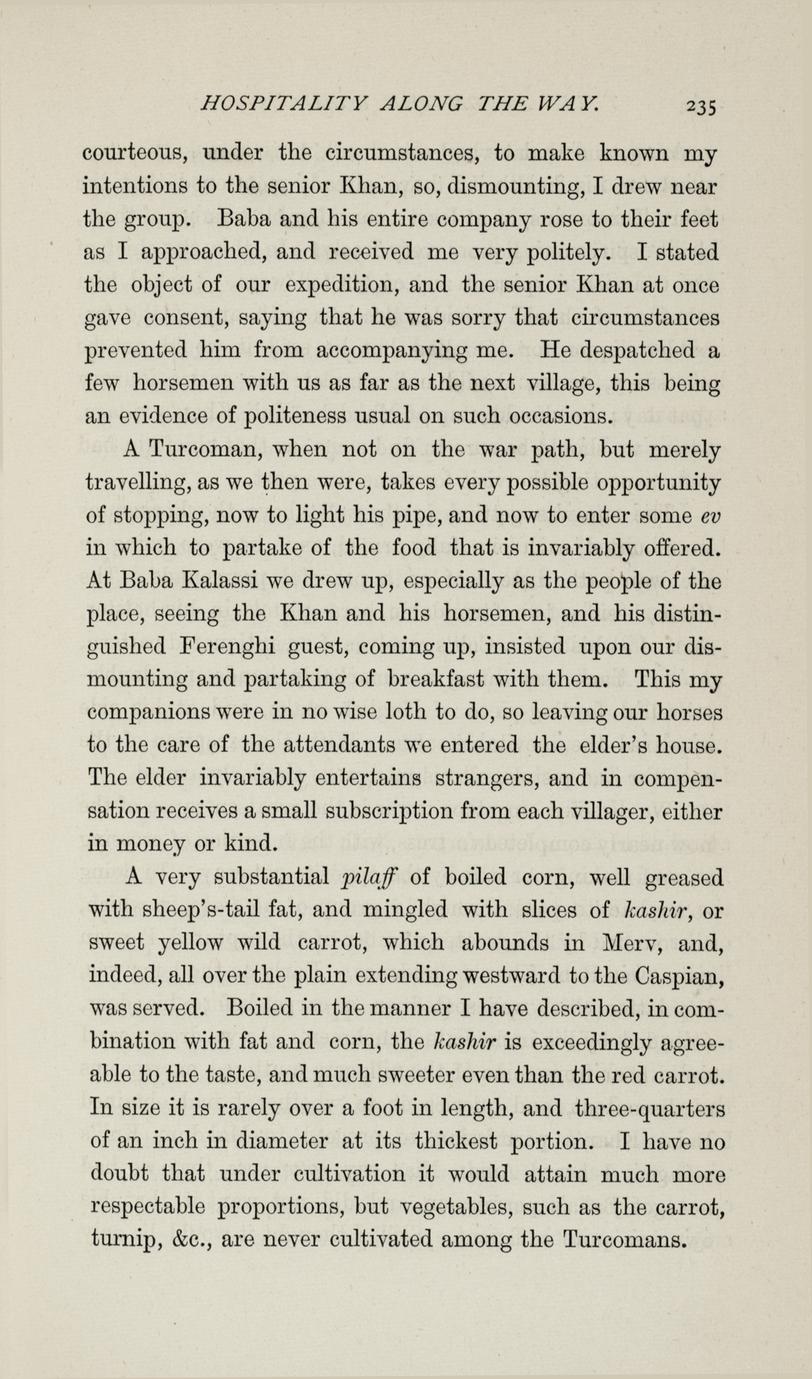 HOSPITALITY ALONG THE WAY. 235

courteous, under the circumstances, to make known my intentions to the senior Khan, so, dismounting, I drew near the group. Baba and his entire company rose to their feet as I approached, and received me very politely. I stated the object of our expedition, and the senior Khan at once gave consent, saying that he was sorry that circumstances prevented him from accompanying me. He despatched a few horsemen with us as far as the next village, this being an evidence of politeness usual on such occasions.

A Turcoman, when not on the war path, but merely travelling, as we then were, takes every possible opportunity of stopping, now to light his pipe, and now to enter some ev in which to partake of the food that is invariably offered. At Baba Kalassi we drew up, especially as the people of the place, seeing the Khan and his horsemen, and his distinguished Ferenghi guest, coming up, insisted upon our dismounting and partaking of breakfast with them. This my companions were in no wise loth to do, so leaving our horses to the care of the attendants we entered the elder's house. The elder invariably entertains strangers, and in compensation receives a small subscription from each villager, either in money or kind.

A very substantial pilaff of boiled corn, well greased with sheep's-tail fat, and mingled with slices of kashir, or sweet yellow wild carrot, which abounds in Merv, and, indeed, all over the plain extending westward to the Caspian, was served. Boiled in the manner I have described, in combination with fat and corn, the kashir is exceedingly agreeable to the taste, and much sweeter even than the red carrot. In size it is rarely over a foot in length, and three-quarters of an inch in diameter at its thickest portion. I have no doubt that under cultivation it would attain much more respectable proportions, but vegetables, such as the carrot, turnip, &c., are never cultivated among the Turcomans.